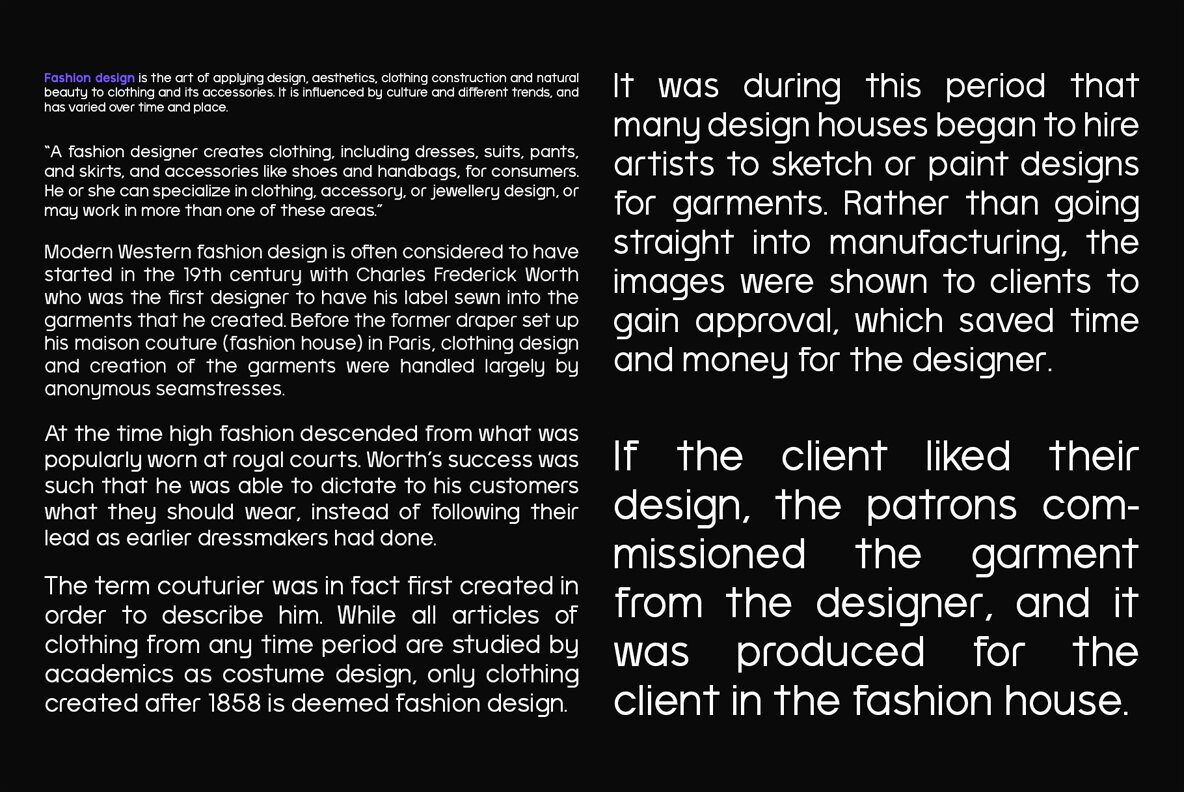 Fashion design is the art of applying design, aesthetics, clothing construction and natural beauty to clothing and its accessories. It is influenced by culture and different trends, and has varied over time and place.

"A fashion designer creates clothing, including dresses, suits, pants, and skirts, and accessories like shoes and handbags, for consumers. He or she can specialize in clothing, accessory, or jewellery design, or may work in more than one of these areas."

Modern Western fashion design is often considered to have started in the 19th century with Charles Frederick Worth who was the first designer to have his label sewn into the garments that he created. Before the former draper set up his maison couture (fashion house) in Paris, clothing design and creation of the garments were handled largely by anonymous seamstresses.

At the time high fashion descended from what was popularly worn at royal courts. Worth's success was such that he was able to dictate to his customers what they should wear, instead of following their lead as earlier dressmakers had done.

The term couturier was in fact first created in order to describe him. While all articles of clothing from any time period are studied by academics as costume design, only clothing created after 1858 is deemed fashion design.

It was during this period that many design houses began to hire artists to sketch or paint designs for garments. Rather than going straight into manufacturing, the images were shown to clients to gain approval, which saved time and money for the designer.

If the client liked their design, the patrons commissioned the garment from the designer, and it was produced for the client in the fashion house.